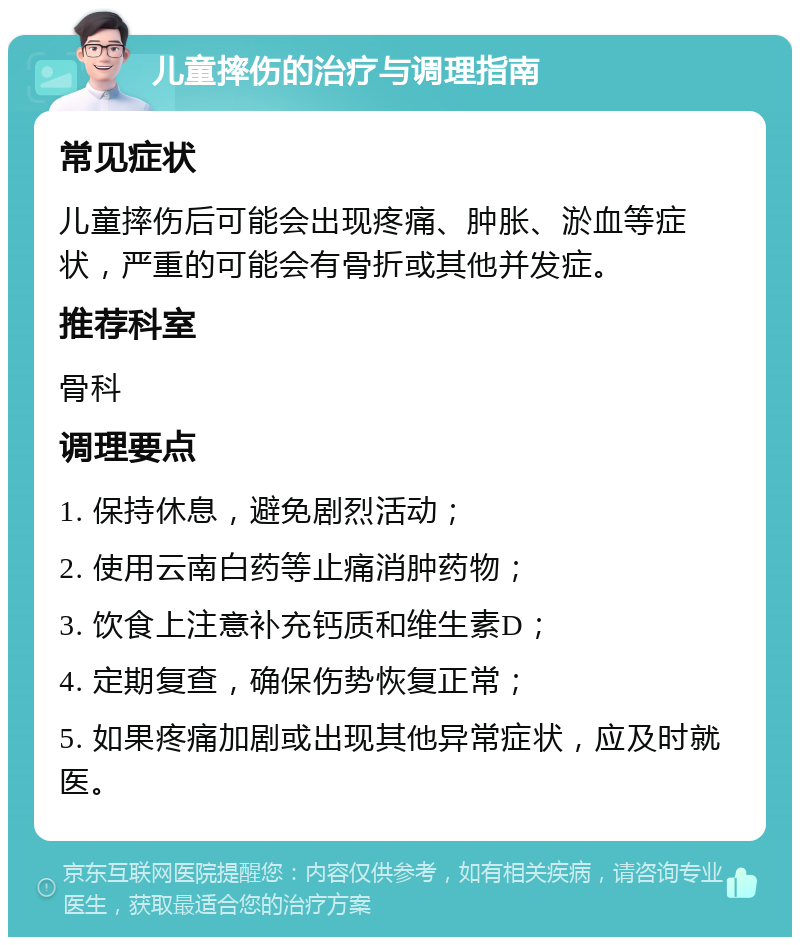 儿童摔伤的治疗与调理指南

常见症状

儿童摔伤后可能会出现疼痛、肿胀、淤血等症状，严重的可能会有骨折或其他并发症。

推荐科室

骨科

调理要点

1. 保持休息，避免剧烈活动；

2. 使用云南白药等止痛消肿药物；

3. 饮食上注意补充钙质和维生素D；

4. 定期复查，确保伤势恢复正常；

5. 如果疼痛加剧或出现其他异常症状，应及时就医。

京东互联网医院提醒您：内容仅供参考，如有相关疾病，请咨询专业医生，获取最适合您的治疗方案